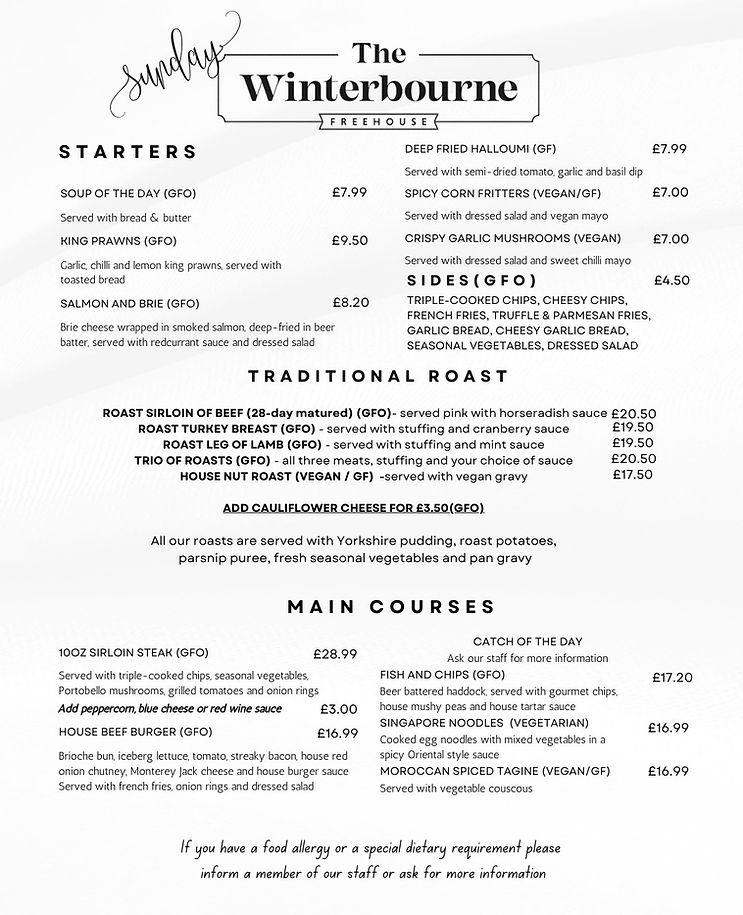 sunday
The Winterbourne
FREEHOUSE

STARTERS

SOUP OF THE DAY (GFO) £7.99
Served with bread & butter

KING PRAWNS (GFO) £9.50
Garlic, chilli and lemon king prawns, served with toasted bread

SALMON AND BRIE (GFO) £8.20
Brie cheese wrapped in smoked salmon, deep-fried in beer batter, served with redcurrant sauce and dressed salad

DEEP FRIED HALLOUMI (GF) £7.99
Served with semi-dried tomato, garlic and basil dip

SPICY CORN FRITTERS (VEGAN/GF) £7.00
Served with dressed salad and vegan mayo

CRISPY GARLIC MUSHROOMS (VEGAN) £7.00
Served with dressed salad and sweet chilli mayo

SIDES(GFO) £4.50
TRIPLE-COOKED CHIPS, CHEESY CHIPS, FRENCH FRIES, TRUFFLE & PARMESAN FRIES, GARLIC BREAD, CHEESY GARLIC BREAD, SEASONAL VEGETABLES, DRESSED SALAD

TRADITIONAL ROAST

ROAST SIRLOIN OF BEEF (28-day matured) (GFO)- served pink with horseradish sauce £20.50
ROAST TURKEY BREAST (GFO) - served with stuffing and cranberry sauce £19.50
ROAST LEG OF LAMB (GFO) - served with stuffing and mint sauce £19.50
TRIO OF ROASTS (GFO) - all three meats, stuffing and your choice of sauce £20.50
HOUSE NUT ROAST (VEGAN / GF) -served with vegan gravy £17.50

ADD CAULIFLOWER CHEESE FOR £3.50(GFO)

All our roasts are served with Yorkshire pudding, roast potatoes, parsnip puree, fresh seasonal vegetables and pan gravy

MAIN COURSES

10OZ SIRLOIN STEAK (GFO) £28.99
Served with triple-cooked chips, seasonal vegetables, Portobello mushrooms, grilled tomatoes and onion rings
Add peppercorn, blue cheese or red wine sauce £3.00

HOUSE BEEF BURGER (GFO) £16.99
Brioche bun, iceberg lettuce, tomato, streaky bacon, house red onion chutney, Monterey Jack cheese and house burger sauce Served with french fries, onion rings and dressed salad

CATCH OF THE DAY
Ask our staff for more information

FISH AND CHIPS (GFO) £17.20
Beer battered haddock, served with gourmet chips, house mushy peas and house tartar sauce

SINGAPORE NOODLES (VEGETARIAN) £16.99
Cooked egg noodles with mixed vegetables in a spicy Oriental style sauce

MOROCCAN SPICED TAGINE (VEGAN/GF) £16.99
Served with vegetable couscous

If you have a food allergy or a special dietary requirement please inform a member of our staff or ask for more information